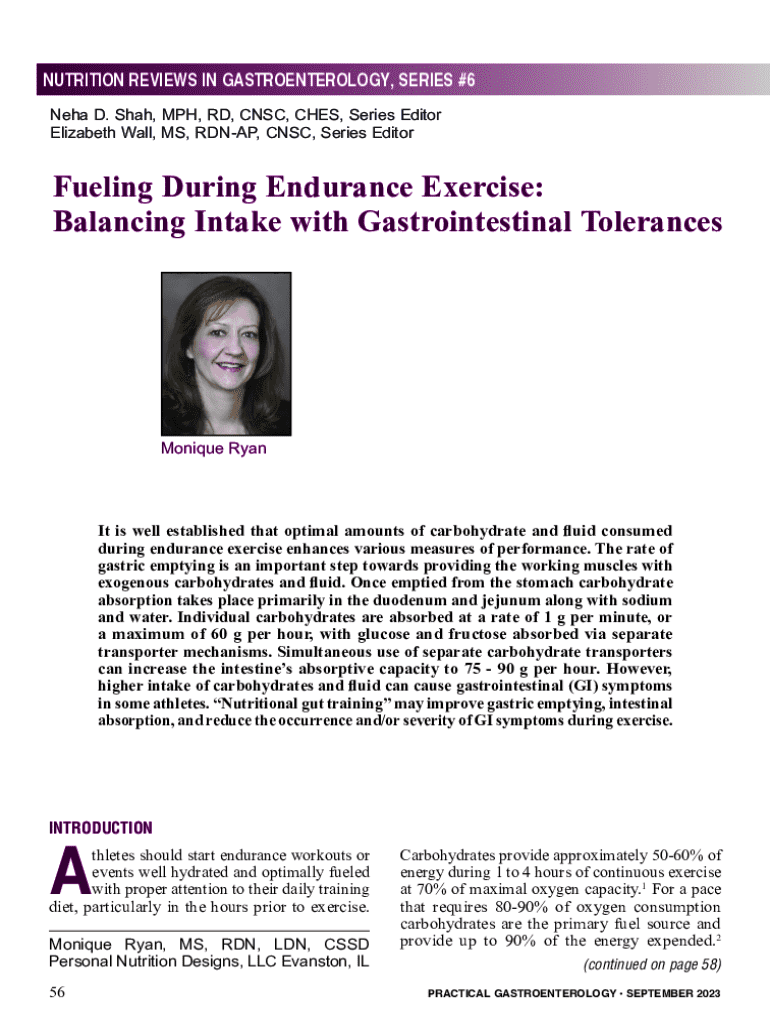 NUTRITION REVIEWS IN GASTROENTEROLOGY, SERIES #6

Neha D. Shah, MPH, RD, CNSC, CHES, Series Editor
Elizabeth Wall, MS, RDN-AP, CNSC, Series Editor

Fueling During Endurance Exercise: Balancing Intake with Gastrointestinal Tolerances

Monique Ryan

It is well established that optimal amounts of carbohydrate and fluid consumed during endurance exercise enhances various measures of performance. The rate of gastric emptying is an important step towards providing the working muscles with exogenous carbohydrates and fluid. Once emptied from the stomach carbohydrate absorption takes place primarily in the duodenum and jejunum along with sodium and water. Individual carbohydrates are absorbed at a rate of 1 g per minute, or a maximum of 60 g per hour, with glucose and fructose absorbed via separate transporter mechanisms. Simultaneous use of separate carbohydrate transporters can increase the intestine's absorptive capacity to 75 - 90 g per hour. However, higher intake of carbohydrates and fluid can cause gastrointestinal (GI) symptoms in some athletes. "Nutritional gut training" may improve gastric emptying, intestinal absorption, and reduce the occurrence and/or severity of GI symptoms during exercise.

INTRODUCTION

Athletes should start endurance workouts or events well hydrated and optimally fueled with proper attention to their daily training diet, particularly in the hours prior to exercise.

Monique Ryan, MS, RDN, LDN, CSSD Personal Nutrition Designs, LLC Evanston, IL

Carbohydrates provide approximately 50-60% of energy during 1 to 4 hours of continuous exercise at 70% of maximal oxygen capacity.$^1$ For a pace that requires 80-90% of oxygen consumption carbohydrates are the primary fuel source and provide up to 90% of the energy expended.$^2$

(continued on page 58)

56

PRACTICAL GASTROENTEROLOGY • SEPTEMBER 2023